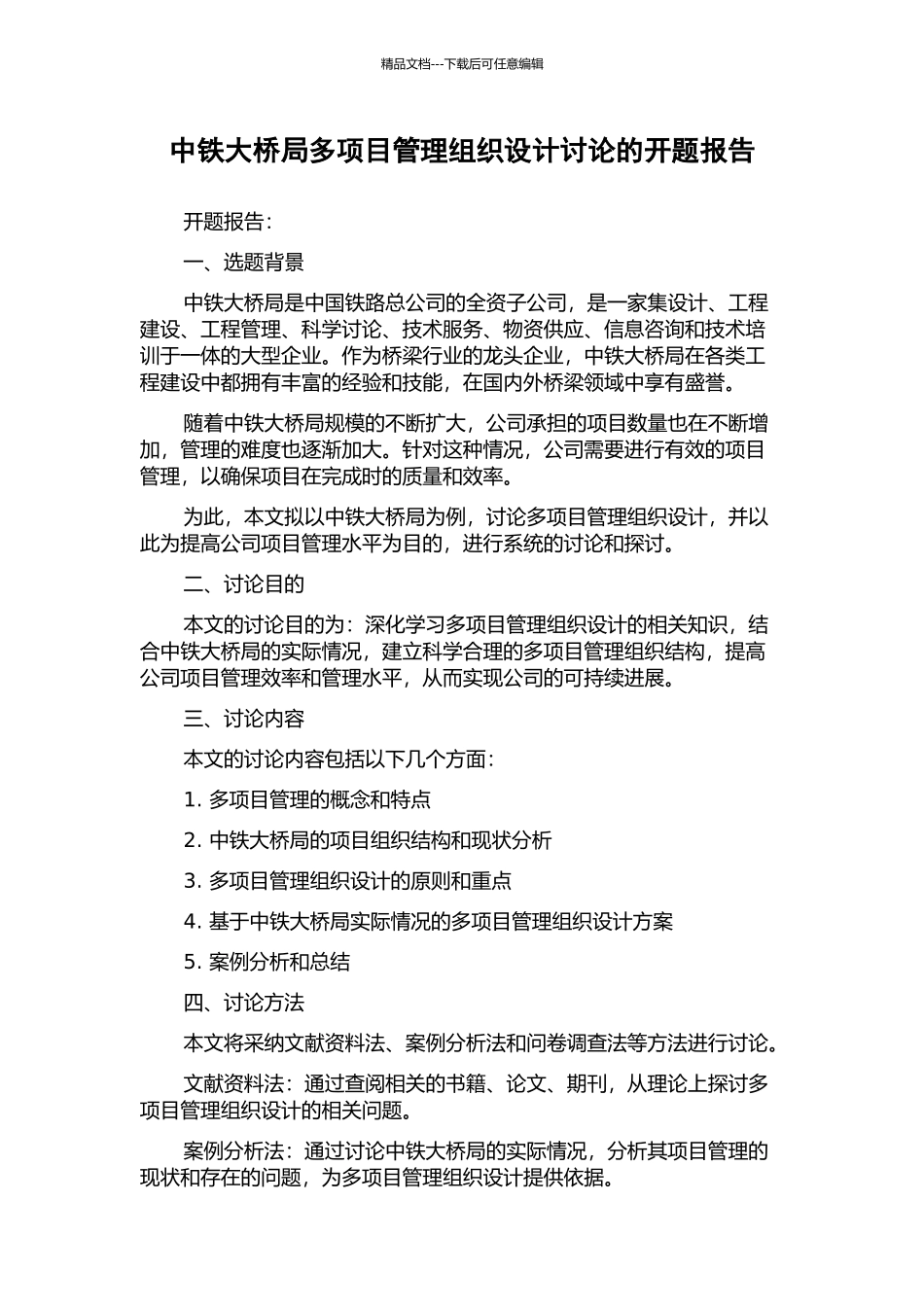 精品文档---下载后可任意编辑

中铁大桥局多项目管理组织设计讨论的开题报告

开题报告：

一、选题背景

中铁大桥局是中国铁路总公司的全资子公司，是一家集设计、工程建设、工程管理、科学讨论、技术服务、物资供应、信息咨询和技术培训于一体的大型企业。作为桥梁行业的龙头企业，中铁大桥局在各类工程建设中都拥有丰富的经验和技能，在国内外桥梁领域中享有盛誉。

随着中铁大桥局规模的不断扩大，公司承担的项目数量也在不断增加，管理的难度也逐渐加大。针对这种情况，公司需要进行有效的项目管理，以确保项目在完成时的质量和效率。

为此，本文拟以中铁大桥局为例，讨论多项目管理组织设计，并以此为提高公司项目管理水平为目的，进行系统的讨论和探讨。

二、讨论目的

本文的讨论目的为：深化学习多项目管理组织设计的相关知识，结合中铁大桥局的实际情况，建立科学合理的多项目管理组织结构，提高公司项目管理效率和管理水平，从而实现公司的可持续进展。

三、讨论内容

本文的讨论内容包括以下几个方面：

1. 多项目管理的概念和特点

2. 中铁大桥局的项目组织结构和现状分析

3. 多项目管理组织设计的原则和重点

4. 基于中铁大桥局实际情况的多项目管理组织设计方案

5. 案例分析和总结

四、讨论方法

本文将采纳文献资料法、案例分析法和问卷调查法等方法进行讨论。

文献资料法：通过查阅相关的书籍、论文、期刊，从理论上探讨多项目管理组织设计的相关问题。

案例分析法：通过讨论中铁大桥局的实际情况，分析其项目管理的现状和存在的问题，为多项目管理组织设计提供依据。